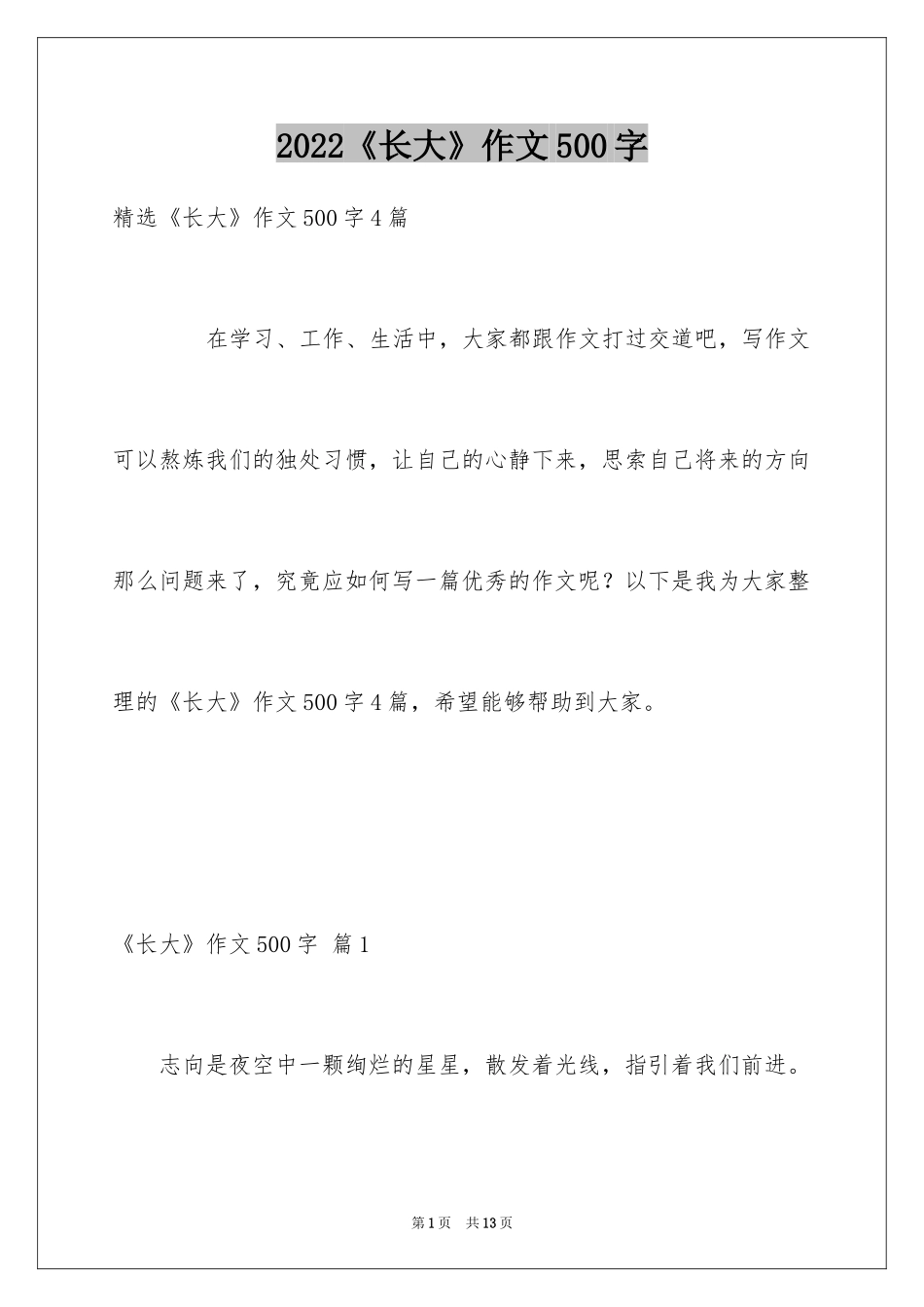 2022《长大》作文500字

精选《长大》作文500字4篇

在学习、工作、生活中，大家都跟作文打过交道吧，写作文可以熬炼我们的独处习惯，让自己的心静下来，思索自己将来的方向那么问题来了，究竟应如何写一篇优秀的作文呢？以下是我为大家整理的《长大》作文500字4篇，希望能够帮助到大家。

《长大》作文500字 篇1

志向是夜空中一颗绚烂的星星，散发着光线，指引着我们前进。

第1页 共13页